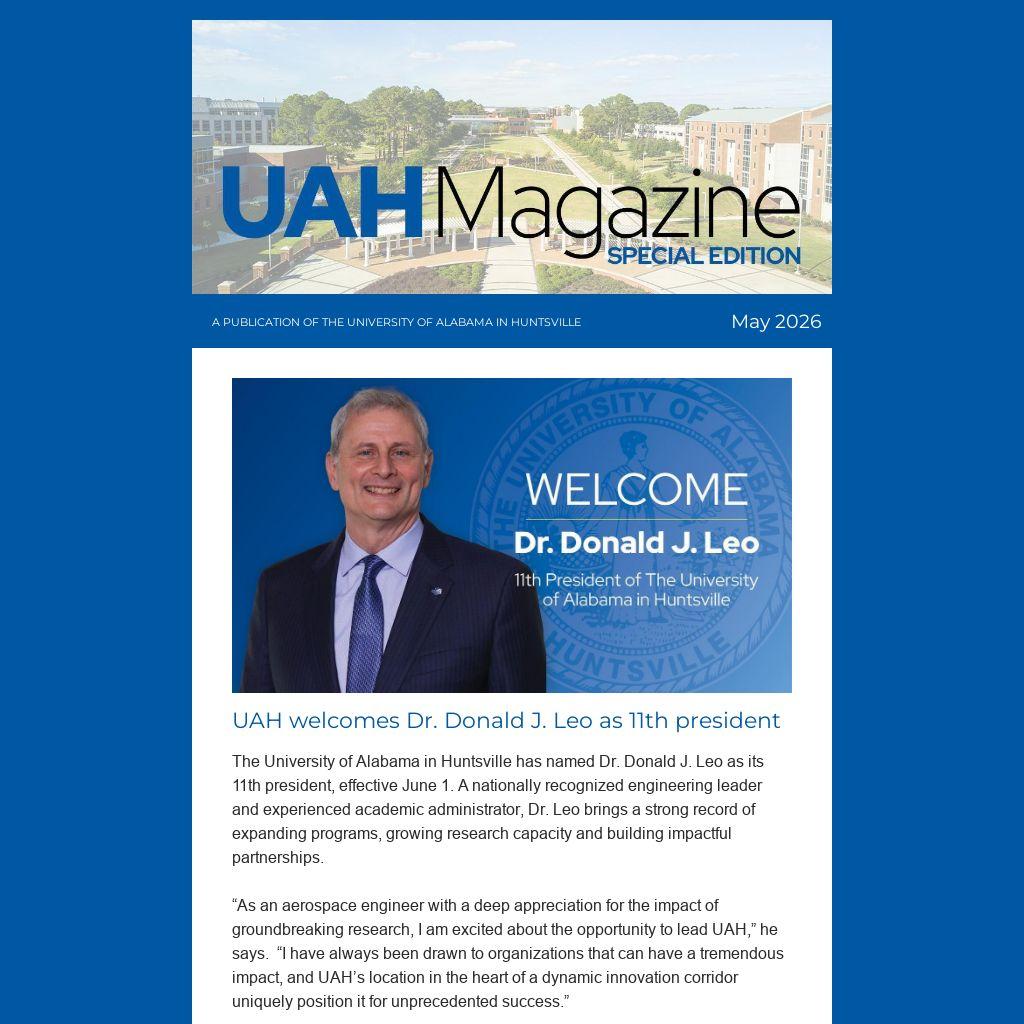 UAH Magazine
SPECIAL EDITION

A PUBLICATION OF THE UNIVERSITY OF ALABAMA IN HUNTSVILLE

May 2026

THE UNIVERSITY OF ALABAMA HUNTSVILLE

WELCOME
Dr. Donald J. Leo
11th President of The University of Alabama in Huntsville

UAH welcomes Dr. Donald J. Leo as 11th president

The University of Alabama in Huntsville has named Dr. Donald J. Leo as its 11th president, effective June 1. A nationally recognized engineering leader and experienced academic administrator, Dr. Leo brings a strong record of expanding programs, growing research capacity and building impactful partnerships.

“As an aerospace engineer with a deep appreciation for the impact of groundbreaking research, I am excited about the opportunity to lead UAH,” he says. “I have always been drawn to organizations that can have a tremendous impact, and UAH’s location in the heart of a dynamic innovation corridor uniquely position it for unprecedented success.”